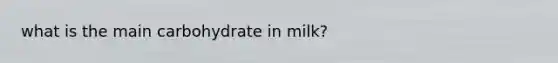 what is the main carbohydrate in milk?